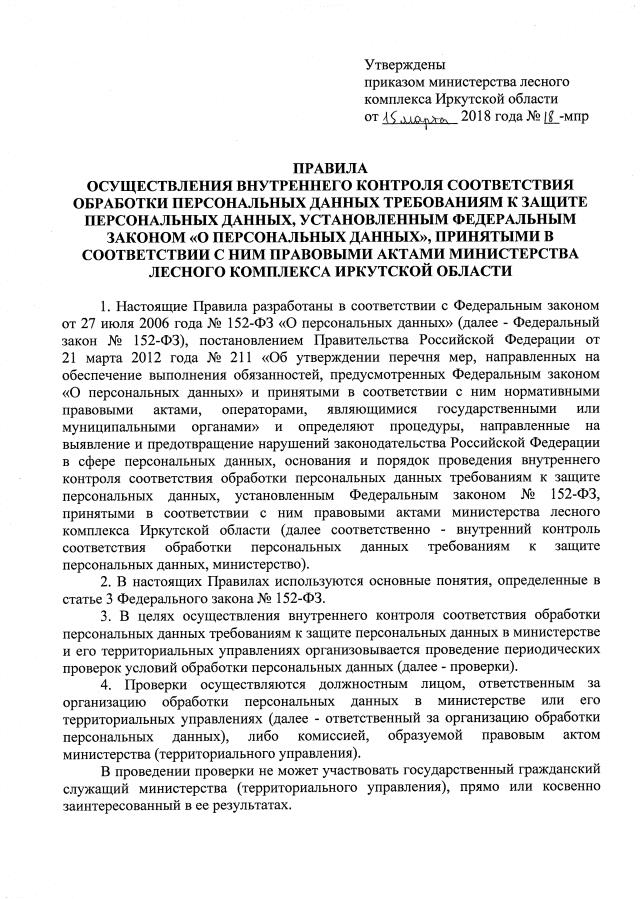 Утверждены
приказом министерства лесного комплекса Иркутской области
от 15 марта 2018 года № 18 -мпр

ПРАВИЛА
ОСУЩЕСТВЛЕНИЯ ВНУТРЕННЕГО КОНТРОЛЯ СООТВЕТСТВИЯ ОБРАБОТКИ ПЕРСОНАЛЬНЫХ ДАННЫХ ТРЕБОВАНИЯМ К ЗАЩИТЕ ПЕРСОНАЛЬНЫХ ДАННЫХ, УСТАНОВЛЕННЫМ ФЕДЕРАЛЬНЫМ ЗАКОНОМ «О ПЕРСОНАЛЬНЫХ ДАННЫХ», ПРИНЯТЫМИ В СООТВЕТСТВИИ С НИМ ПРАВОВЫМИ АКТАМИ МИНИСТЕРСТВА ЛЕСНОГО КОМПЛЕКСА ИРКУТСКОЙ ОБЛАСТИ

1. Настоящие Правила разработаны в соответствии с Федеральным законом от 27 июля 2006 года № 152-ФЗ «О персональных данных» (далее - Федеральный закон № 152-ФЗ), постановлением Правительства Российской Федерации от 21 марта 2012 года № 211 «Об утверждении перечня мер, направленных на обеспечение выполнения обязанностей, предусмотренных Федеральным законом «О персональных данных» и принятыми в соответствии с ним нормативными правовыми актами, операторами, являющимися государственными или муниципальными органами» и определяют процедуры, направленные на выявление и предотвращение нарушений законодательства Российской Федерации в сфере персональных данных, основания и порядок проведения внутреннего контроля соответствия обработки персональных данных требованиям к защите персональных данных, установленным Федеральным законом № 152-ФЗ, принятыми в соответствии с ним правовыми актами министерства лесного комплекса Иркутской области (далее соответственно - внутренний контроль соответствия обработки персональных данных требованиям к защите персональных данных, министерство).

2. В настоящих Правилах используются основные понятия, определенные в статье 3 Федерального закона № 152-ФЗ.

3. В целях осуществления внутреннего контроля соответствия обработки персональных данных требованиям к защите персональных данных в министерстве и его территориальных управлениях организовывается проведение периодических проверок условий обработки персональных данных (далее - проверки).

4. Проверки осуществляются должностным лицом, ответственным за организацию обработки персональных данных в министерстве или его территориальных управлениях (далее - ответственный за организацию обработки персональных данных), либо комиссией, образуемой правовым актом министерства (территориального управления).

В проведении проверки не может участвовать государственный гражданский служащий министерства (территориального управления), прямо или косвенно заинтересованный в ее результатах.